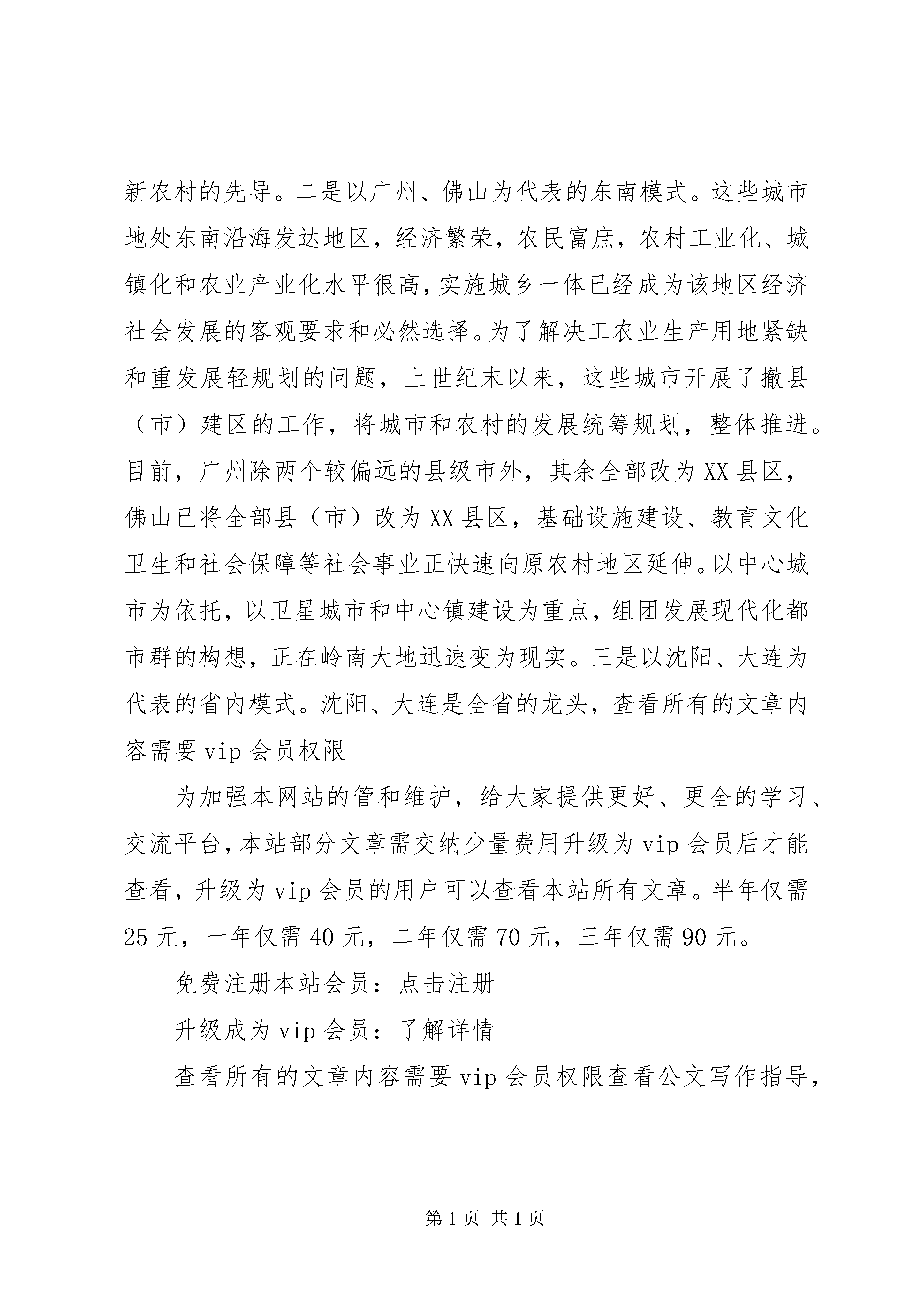 新农村的先导。二是以广州、佛山为代表的东南模式。这些城市地处东南沿海发达地区，经济繁荣，农民富庶，农村工业化、城镇化和农业产业化水平很高，实施城乡一体已经成为该地区经济社会发展的客观要求和必然选择。为了解决工农业生产用地紧缺和重发展轻规划的问题，上世纪末以来，这些城市开展了撤县（市）建区的工作，将城市和农村的发展统筹规划，整体推进。目前，广州除两个较偏远的县级市外，其余全部改为XX县区，佛山已将全部县（市）改为XX县区，基础设施建设、教育文化卫生和社会保障等社会事业正快速向原农村地区延伸。以中心城市为依托，以卫星城市和中心镇建设为重点，组团发展现代化都市群的构想，正在岭南大地迅速变为现实。三是以沈阳、大连为代表的省内模式。沈阳、大连是全省的龙头，查看所有的文章内容需要vip会员权限

为加强本网站的管和维护，给大家提供更好、更全的学习、交流平台，本站部分文章需交纳少量费用升级为vip会员后才能查看，升级为vip会员的用户可以查看本站所有文章。半年仅需25元，一年仅需40元，二年仅需70元，三年仅需90元。

免费注册本站会员：点击注册

升级成为vip会员：了解详情

查看所有的文章内容需要vip会员权限查看公文写作指导，

第1页 共1页